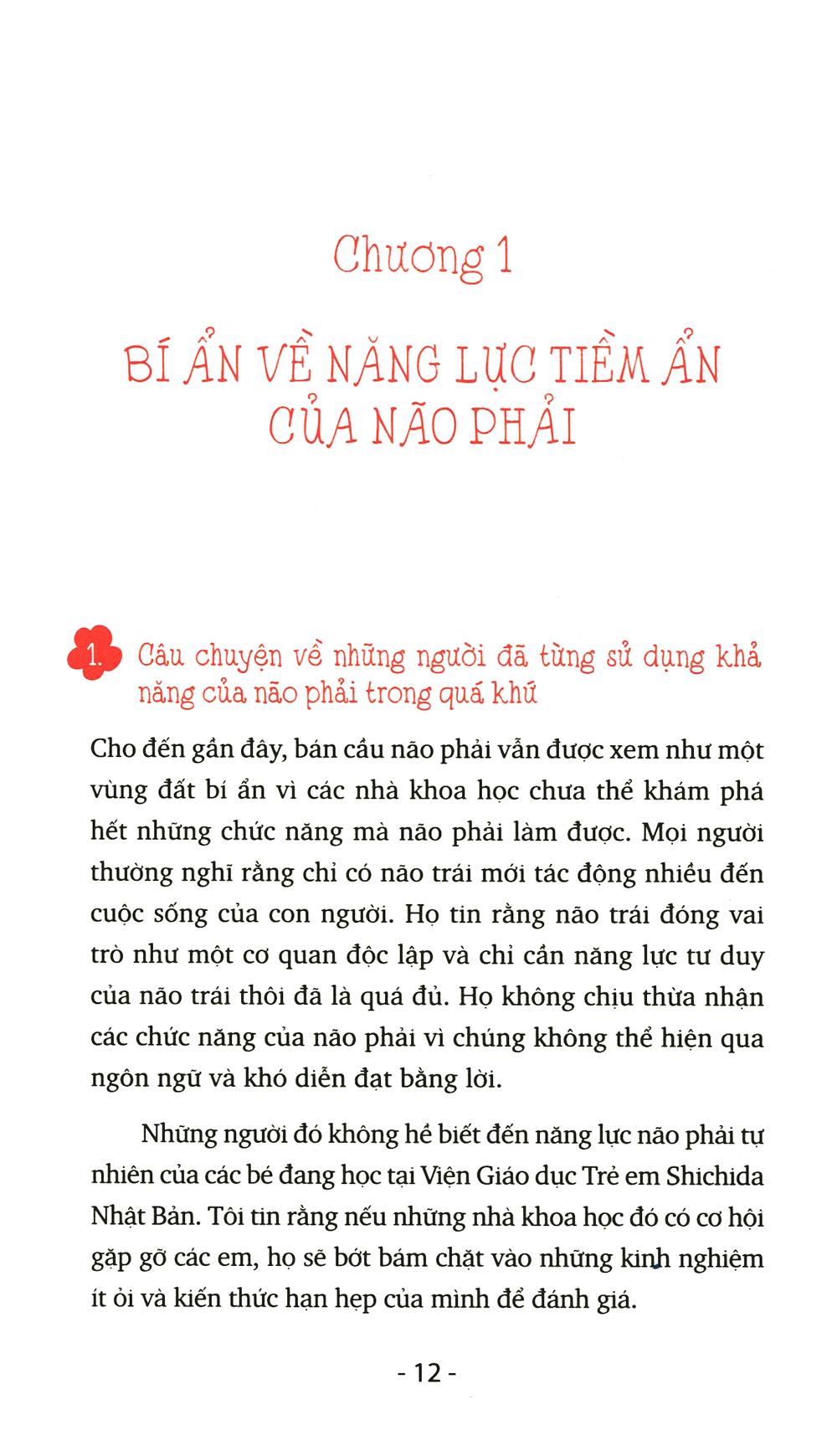 Chương 1

BÍ ẨN VỀ NĂNG LỰC TIỀM ẨN CỦA NÃO PHẢI

1. Câu chuyện về những người đã từng sử dụng khả năng của não phải trong quá khứ

Cho đến gần đây, bán cầu não phải vẫn được xem như một vùng đất bí ẩn vì các nhà khoa học chưa thể khám phá hết những chức năng mà não phải làm được. Mọi người thường nghĩ rằng chỉ có não trái mới tác động nhiều đến cuộc sống của con người. Họ tin rằng não trái đóng vai trò như một cơ quan độc lập và chỉ cần năng lực tư duy của não trái thôi đã là quá đủ. Họ không chịu thừa nhận các chức năng của não phải vì chúng không thể hiện qua ngôn ngữ và khó diễn đạt bằng lời.

Những người đó không hề biết đến năng lực não phải tự nhiên của các bé đang học tại Viện Giáo dục Trẻ em Shichida Nhật Bản. Tôi tin rằng nếu những nhà khoa học đó có cơ hội gặp gỡ các em, họ sẽ bớt bám chặt vào những kinh nghiệm ít ỏi và kiến thức hạn hẹp của mình để đánh giá.

- 12 -